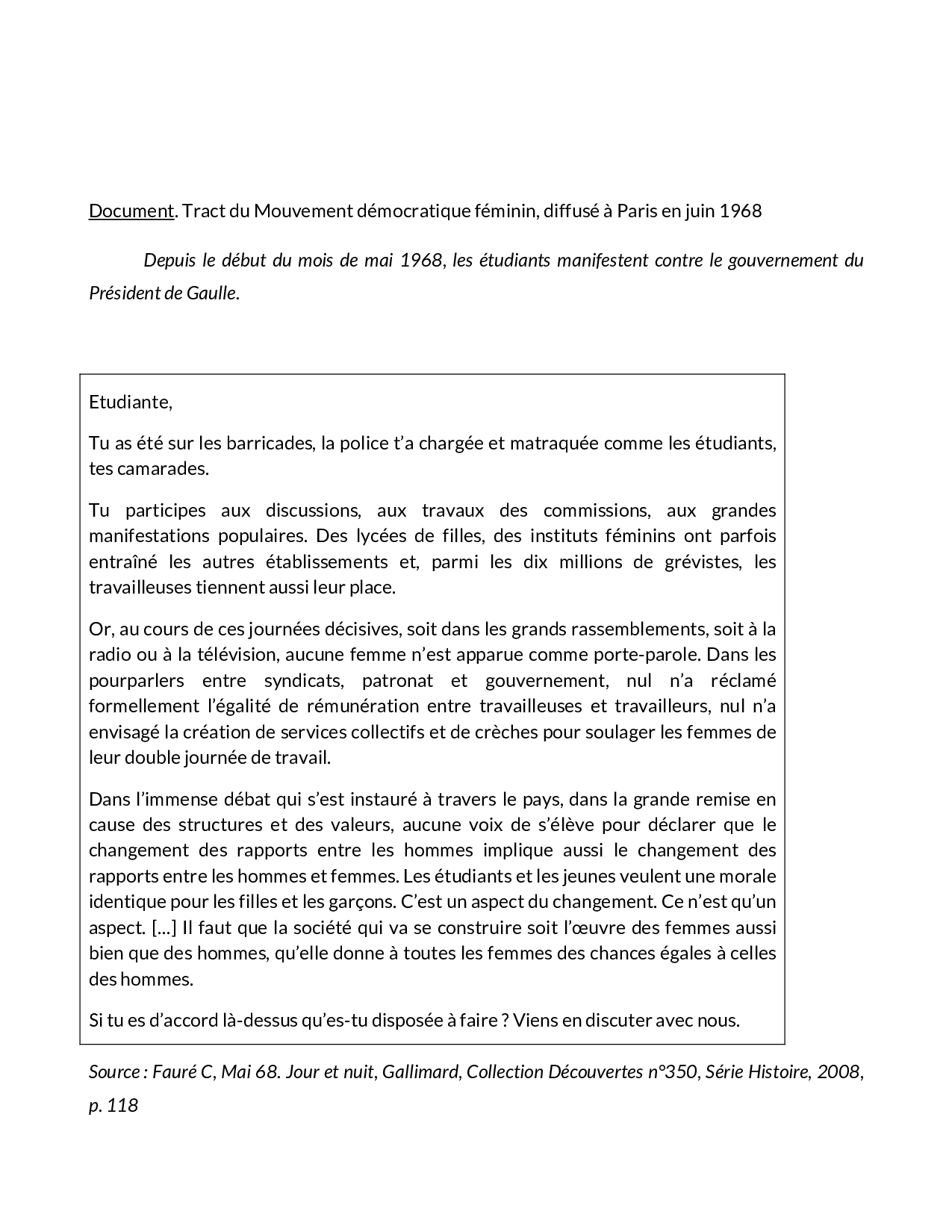 Document. Tract du Mouvement démocratique féminin, diffusé à Paris en juin 1968

Depuis le début du mois de mai 1968, les étudiants manifestent contre le gouvernement du Président de Gaulle.

Etudiante,

Tu as été sur les barricades, la police t'a chargée et matraquée comme les étudiants, tes camarades.

Tu participes aux discussions, aux travaux des commissions, aux grandes manifestations populaires. Des lycées de filles, des instituts féminins ont parfois entraîné les autres établissements et, parmi les dix millions de grévistes, les travailleuses tiennent aussi leur place.

Or, au cours de ces journées décisives, soit dans les grands rassemblements, soit à la radio ou à la télévision, aucune femme n'est apparue comme porte-parole. Dans les pourparlers entre syndicats, patronat et gouvernement, nul n'a réclamé formellement l'égalité de rémunération entre travailleuses et travailleurs, nul n'a envisagé la création de services collectifs et de crèches pour soulager les femmes de leur double journée de travail.

Dans l'immense débat qui s'est instauré à travers le pays, dans la grande remise en cause des structures et des valeurs, aucune voix de s'élève pour déclarer que le changement des rapports entre les hommes implique aussi le changement des rapports entre les hommes et femmes. Les étudiants et les jeunes veulent une morale identique pour les filles et les garçons. C'est un aspect du changement. Ce n'est qu'un aspect. [...] Il faut que la société qui va se construire soit l'œuvre des femmes aussi bien que des hommes, qu'elle donne à toutes les femmes des chances égales à celles des hommes.

Si tu es d'accord là-dessus qu'es-tu disposée à faire ? Viens en discuter avec nous.

Source : Fauré C, Mai 68. Jour et nuit, Gallimard, Collection Découvertes n°350, Série Histoire, 2008, p. 118